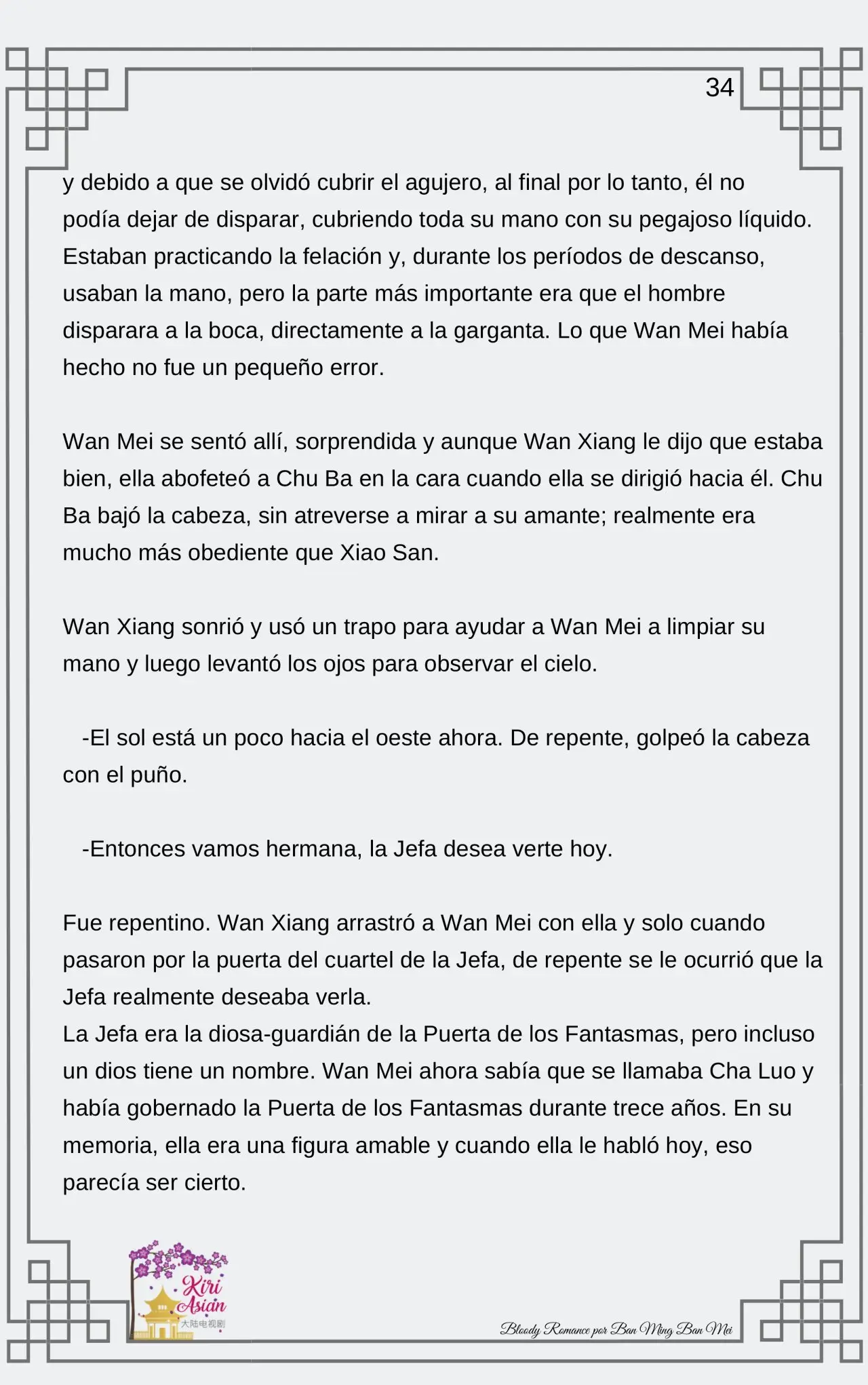 34

y debido a que se olvidó cubrir el agujero, al final por lo tanto, él no podía dejar de disparar, cubriendo toda su mano con su pegajoso líquido. Estaban practicando la felación y, durante los períodos de descanso, usaban la mano, pero la parte más importante era que el hombre disparara a la boca, directamente a la garganta. Lo que Wan Mei había hecho no fue un pequeño error.

Wan Mei se sentó allí, sorprendida y aunque Wan Xiang le dijo que estaba bien, ella abofeteó a Chu Ba en la cara cuando ella se dirigió hacia él. Chu Ba bajó la cabeza, sin atreverse a mirar a su amante; realmente era mucho más obediente que Xiao San.

Wan Xiang sonrió y usó un trapo para ayudar a Wan Mei a limpiar su mano y luego levantó los ojos para observar el cielo.

-El sol está un poco hacia el oeste ahora. De repente, golpeó la cabeza con el puño.

-Entonces vamos hermana, la Jefa desea verte hoy.

Fue repentino. Wan Xiang arrastró a Wan Mei con ella y solo cuando pasaron por la puerta del cuartel de la Jefa, de repente se le ocurrió que la Jefa realmente deseaba verla.
La Jefa era la diosa-guardián de la Puerta de los Fantasmas, pero incluso un dios tiene un nombre. Wan Mei ahora sabía que se llamaba Cha Luo y había gobernado la Puerta de los Fantasmas durante trece años. En su memoria, ella era una figura amable y cuando ella le habló hoy, eso parecía ser cierto.

Kiri Asian
大陆电视剧

Bloody Romance por Ban Ming Ban Mei